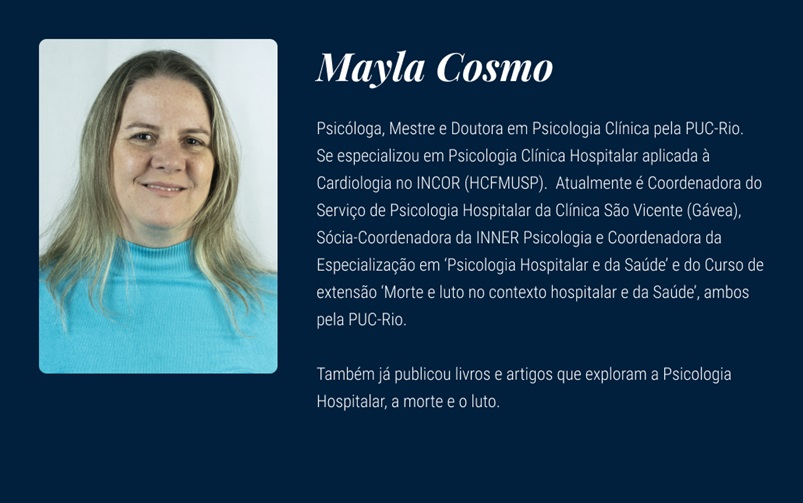 Mayla Cosmo

Psicóloga, Mestre e Doutora em Psicologia Clínica pela PUC-Rio. Se especializou em Psicologia Clínica Hospitalar aplicada à Cardiologia no INCOR (HCFMUSP). Atualmente é Coordenadora do Serviço de Psicologia Hospitalar da Clínica São Vicente (Gávea), Sócia-Coordenadora da INNER Psicologia e Coordenadora da Especialização em 'Psicologia Hospitalar e da Saúde' e do Curso de extensão 'Morte e luto no contexto hospitalar e da Saúde', ambos pela PUC-Rio.

Também já publicou livros e artigos que exploram a Psicologia Hospitalar, a morte e o luto.